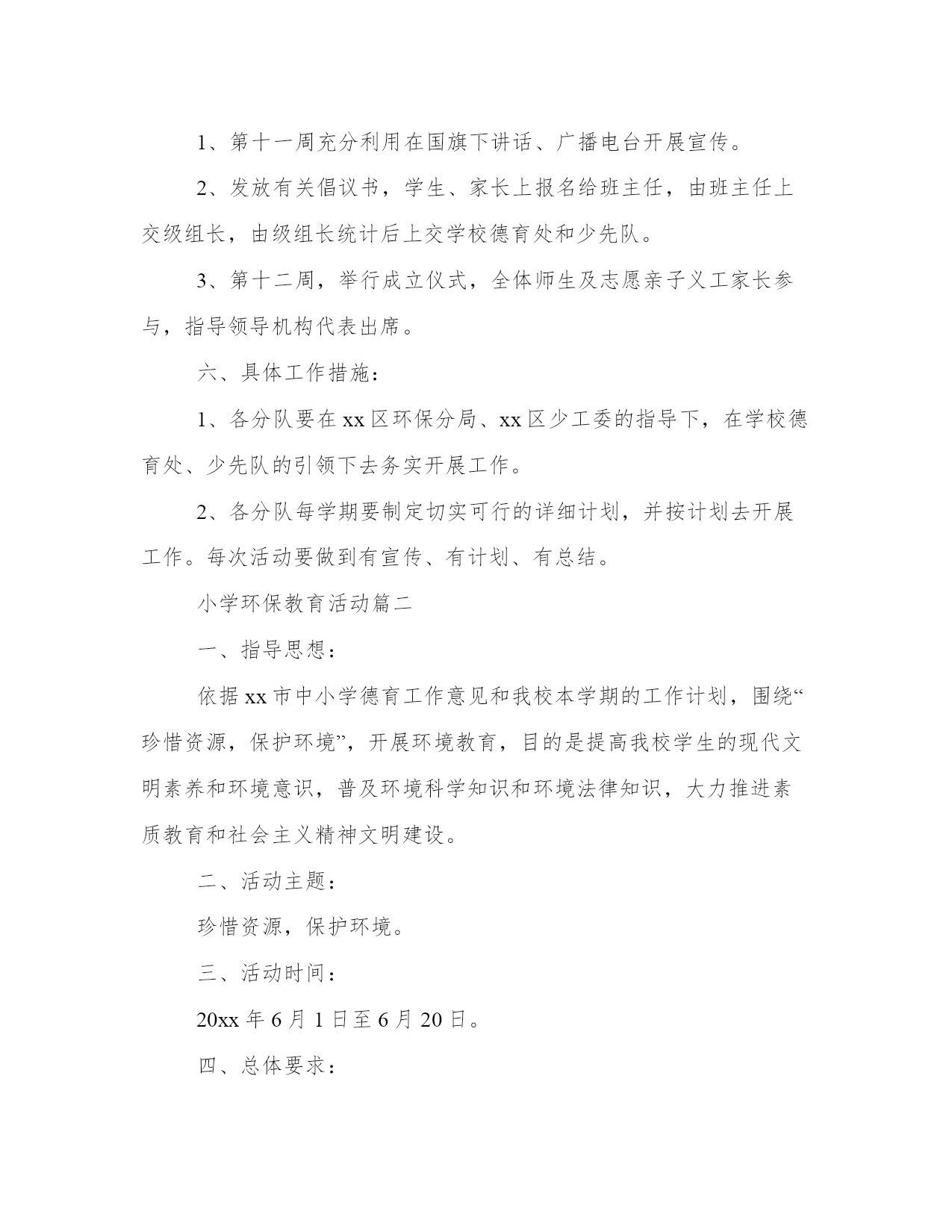 1、第十一周充分利用在国旗下讲话、广播电台开展宣传。

2、发放有关倡议书，学生、家长上报名给班主任，由班主任上交级组长，由级组长统计后上交学校德育处和少先队。

3、第十二周，举行成立仪式，全体师生及志愿亲子义工家长参与，指导领导机构代表出席。

六、具体工作措施：

1、各分队要在xx区环保分局、xx区少工委的指导下，在学校德育处、少先队的引领下去务实开展工作。

2、各分队每学期要制定切实可行的详细计划，并按计划去开展工作。每次活动要做到有宣传、有计划、有总结。

小学环保教育活动篇二

一、指导思想：

依据xx市中小学德育工作意见和我校本学期的工作计划，围绕“珍惜资源，保护环境”，开展环境教育，目的是提高我校学生的现代文明素养和环境意识，普及环境科学知识和环境法律知识，大力推进素质教育和社会主义精神文明建设。

二、活动主题：

珍惜资源，保护环境。

三、活动时间：

20xx年6月1日至6月20日。

四、总体要求：